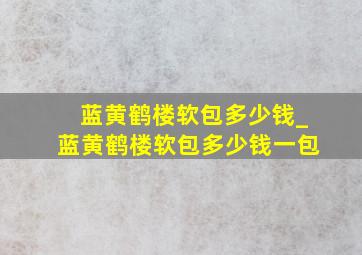 蓝黄鹤楼软包多少钱_
蓝黄鹤楼软包多少钱一包